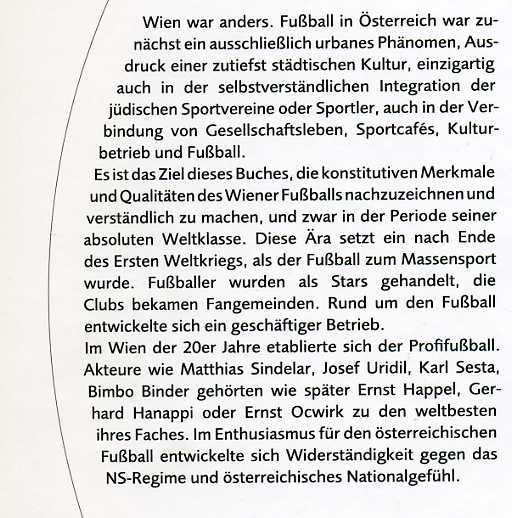 Wien war anders. Fußball in Österreich war zunächst ein ausschließlich urbanes Phänomen, Ausdruck einer zutiefst städtischen Kultur, einzigartig auch in der selbstverständlichen Integration der jüdischen Sportvereine oder Sportler, auch in der Verbindung von Gesellschaftsleben, Sportcafés, Kulturbetrieb und Fußball.
Es ist das Ziel dieses Buches, die konstitutiven Merkmale und Qualitäten des Wiener Fußballs nachzuzeichnen und verständlich zu machen, und zwar in der Periode seiner absoluten Weltklasse. Diese Ära setzt ein nach Ende des Ersten Weltkriegs, als der Fußball zum Massensport wurde. Fußballer wurden als Stars gehandelt, die Clubs bekamen Fangemeinden. Rund um den Fußball entwickelte sich ein geschäftiger Betrieb.
Im Wien der 20er Jahre etablierte sich der Profifußball. Akteure wie Matthias Sindelar, Josef Uridil, Karl Sesta, Bimbo Binder gehörten wie später Ernst Happel, Gerhard Hanappi oder Ernst Ocwirk zu den weltbesten ihres Faches. Im Enthusiasmus für den österreichischen Fußball entwickelte sich Widerständigkeit gegen das NS-Regime und österreichisches Nationalgefühl.